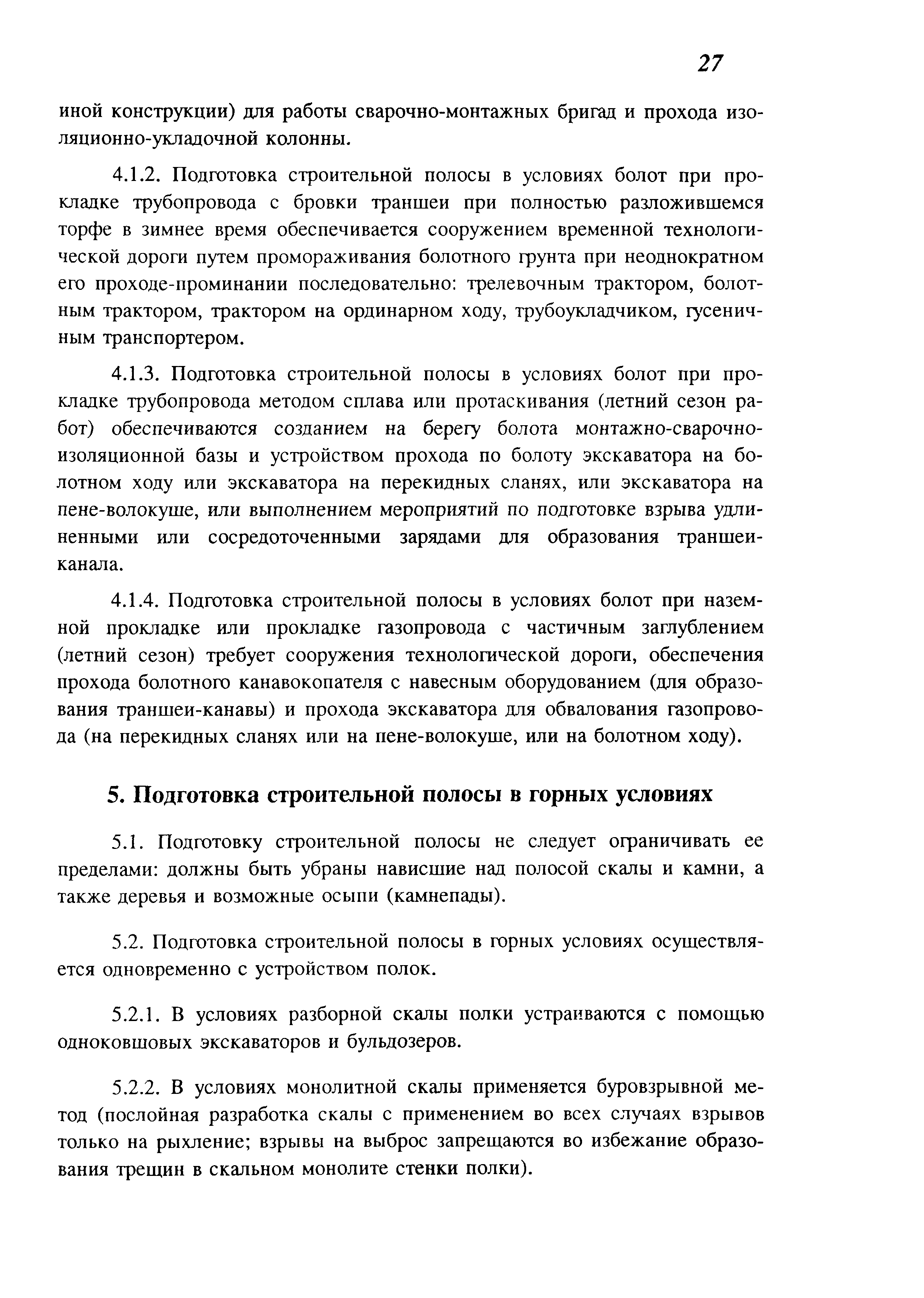 27

иной конструкции) для работы сварочно-монтажных бригад и прохода изоляционно-укладочной колонны.

4.1.2. Подготовка строительной полосы в условиях болот при прокладке трубопровода с бровки траншеи при полностью разложившемся торфе в зимнее время обеспечивается сооружением временной технологической дороги путем промораживания болотного грунта при неоднократном его проходе-проминании последовательно: трелевочным трактором, болотным трактором, трактором на ординарном ходу, трубоукладчиком, гусеничным транспортером.

4.1.3. Подготовка строительной полосы в условиях болот при прокладке трубопровода методом сплава или протаскивания (летний сезон работ) обеспечиваются созданием на берегу болота монтажно-сварочно-изоляционной базы и устройством прохода по болоту экскаватора на болотном ходу или экскаватора на перекидных сланях, или экскаватора на пене-волокуше, или выполнением мероприятий по подготовке взрыва удлиненными или сосредоточенными зарядами для образования траншеи-канала.

4.1.4. Подготовка строительной полосы в условиях болот при наземной прокладке или прокладке газопровода с частичным заглублением (летний сезон) требует сооружения технологической дороги, обеспечения прохода болотного канавокопателя с навесным оборудованием (для образования траншеи-канавы) и прохода экскаватора для обвалования газопровода (на перекидных сланях или на пене-волокуше, или на болотном ходу).

5. Подготовка строительной полосы в горных условиях

5.1. Подготовку строительной полосы не следует ограничивать ее пределами: должны быть убраны нависшие над полосой скалы и камни, а также деревья и возможные осыпи (камнепады).

5.2. Подготовка строительной полосы в горных условиях осуществляется одновременно с устройством полок.

5.2.1. В условиях разборной скалы полки устраиваются с помощью одноковшовых экскаваторов и бульдозеров.

5.2.2. В условиях монолитной скалы применяется буровзрывной метод (послойная разработка скалы с применением во всех случаях взрывов только на рыхление; взрывы на выброс запрещаются во избежание образования трещин в скальном монолите стенки полки).